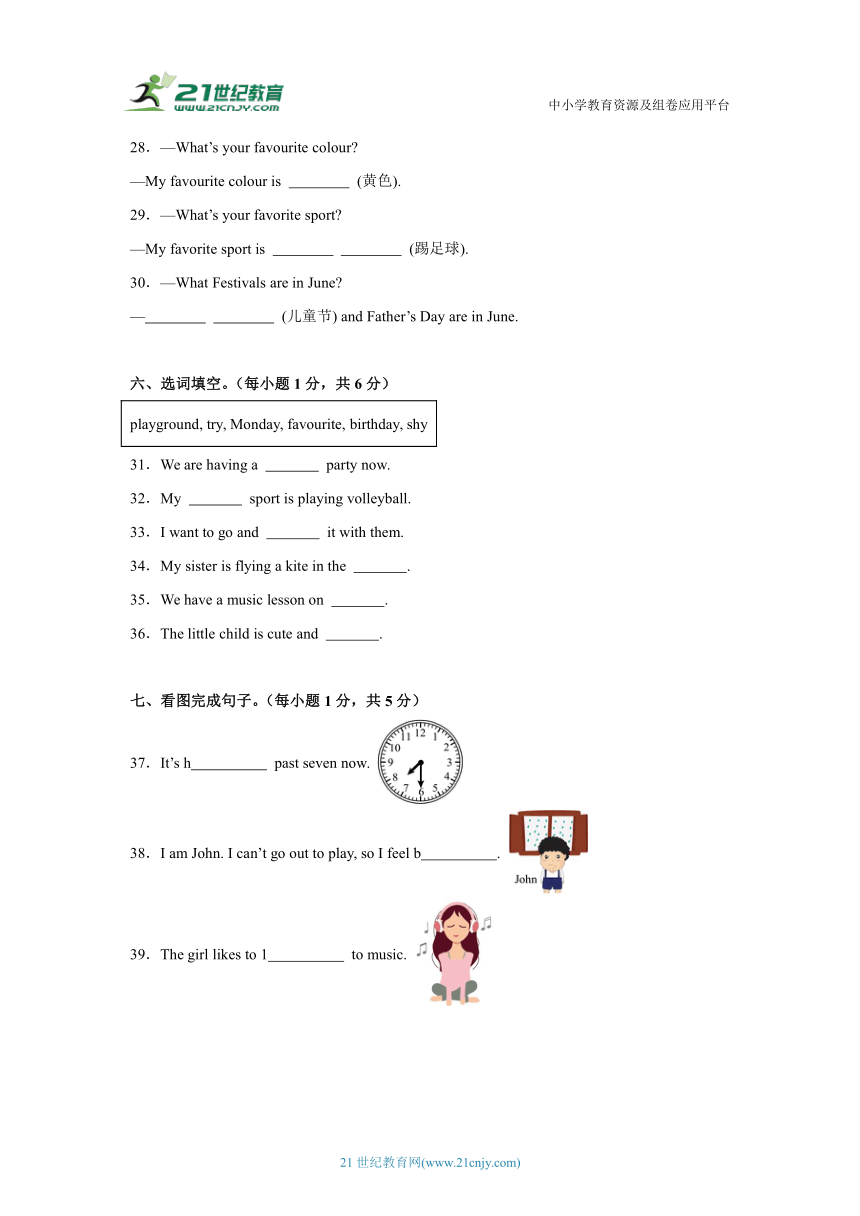 21世纪教育
www.21cnjy.com

中小学教育资源及组卷应用平台

28．—What's your favourite colour?

—My favourite colour is ________ (黄色).

29．—What's your favorite sport?

—My favorite sport is ________ ________ (踢足球).

30．—What Festivals are in June?

—________ ________ (儿童节) and Father's Day are in June.

六、选词填空。（每小题 1 分，共 6 分）

playground, try, Monday, favourite, birthday, shy

31．We are having a _______ party now.

32．My _______ sport is playing volleyball.

33．I want to go and _______ it with them.

34．My sister is flying a kite in the _______.

35．We have a music lesson on _______.

36．The little child is cute and _______.

七、看图完成句子。（每小题 1 分，共 5 分）

37．It's h__________ past seven now.

12 1 2 3 4 5 6 7 8 9 10 11

38．I am John. I can't go out to play, so I feel b__________.

John

39．The girl likes to l__________ to music.

21 世纪教育网(www.21cnjy.com)